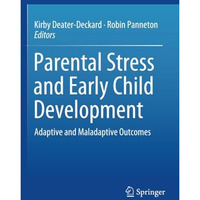 Kirby Deater-Deckard · Robin Panneton
Editors

Parental Stress and Early Child Development

Adaptive and Maladaptive Outcomes

Springer